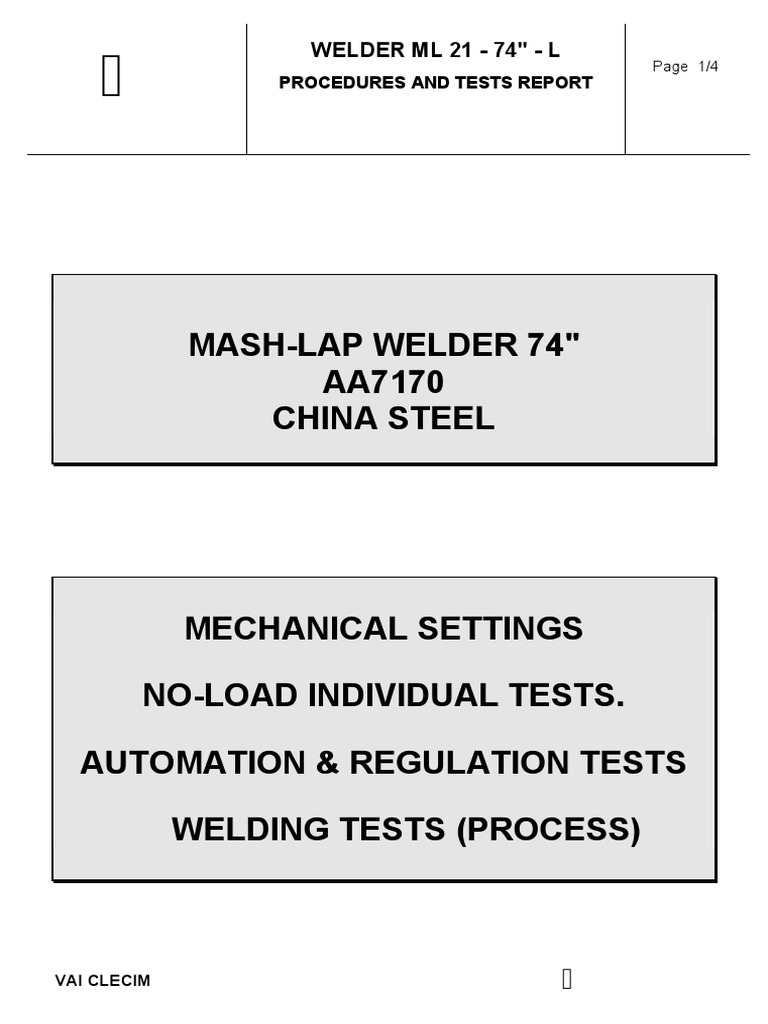 WELDER ML 21 - 74" - L
PROCEDURES AND TESTS REPORT

Page 1/4

MASH-LAP WELDER 74"
AA7170
CHINA STEEL

MECHANICAL SETTINGS

NO-LOAD INDIVIDUAL TESTS.

AUTOMATION & REGULATION TESTS

WELDING TESTS (PROCESS)

VAI CLECIM